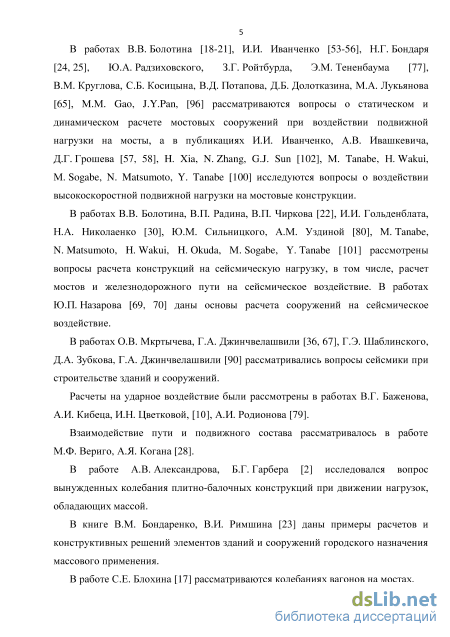 5

В работах В.В. Болотина [18-21], И.И. Иванченко [53-56], Н.Г. Бондаря [24, 25], Ю.А. Радзиховского, З.Г. Ройтбурда, Э.М. Тененбаума [77], В.М. Круглова, С.Б. Косицына, В.Д. Потапова, Д.Б. Долотказина, М.А. Лукьянова [65], M.M. Gao, J.Y.Pan, [96] рассматриваются вопросы о статическом и динамическом расчете мостовых сооружений при воздействии подвижной нагрузки на мосты, а в публикациях И.И. Иванченко, А.В. Ивашкевича, Д.Г. Грошева [57, 58], H. Xia, N. Zhang, G.J. Sun [102], M. Tanabe, H. Wakui, M. Sogabe, N. Matsumoto, Y. Tanabe [100] исследуются вопросы о воздействии высокоскоростной подвижной нагрузки на мостовые конструкции.

В работах В.В. Болотина, В.П. Радина, В.П. Чиркова [22], И.И. Гольденблата, Н.А. Николаенко [30], Ю.М. Сильницкого, А.М. Уздиной [80], M. Tanabe, N. Matsumoto, H. Wakui, H. Okuda, M. Sogabe, Y. Tanabe [101] рассмотрены вопросы расчета конструкций на сейсмическую нагрузку, в том числе, расчет мостов и железнодорожного пути на сейсмическое воздействие. В работах Ю.П. Назарова [69, 70] даны основы расчета сооружений на сейсмическое воздействие.

В работах О.В. Мкртычева, Г.А. Джинчвелашвили [36, 67], Г.Э. Шаблинского, Д.А. Зубкова, Г.А. Джинчвелашвили [90] рассматривались вопросы сейсмики при строительстве зданий и сооружений.

Расчеты на ударное воздействие были рассмотрены в работах В.Г. Баженова, А.И. Кибеца, И.Н. Цветковой, [10], А.И. Родионова [79].

Взаимодействие пути и подвижного состава рассматривалось в работе М.Ф. Вериго, А.Я. Когана [28].

В работе А.В. Александрова, Б.Г. Гарбера [2] исследовался вопрос вынужденных колебания плитно-балочных конструкций при движении нагрузок, обладающих массой.

В книге В.М. Бондаренко, В.И. Римшина [23] даны примеры расчетов и конструктивных решений элементов зданий и сооружений городского назначения массового применения.

В работе С.Е. Блохина [17] рассматриваются колебаниях вагонов на мостах.

dsLib.net
библиотека диссертаций